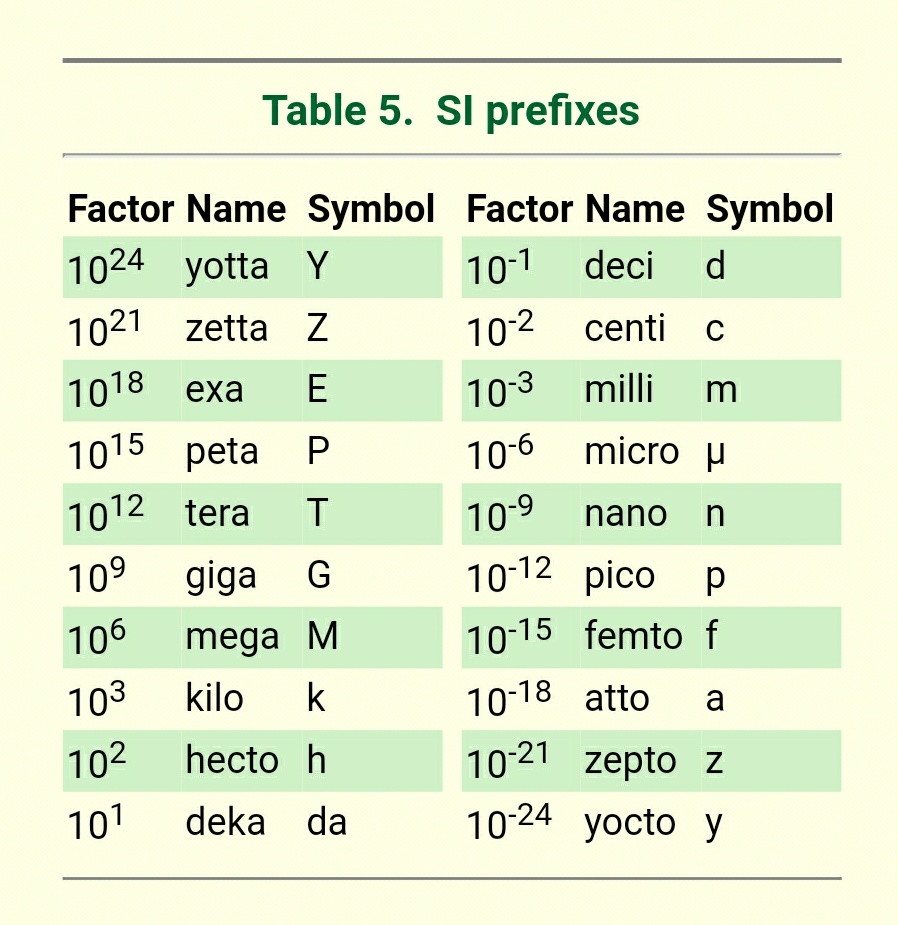 Table 5. SI prefixes

| Factor | Name | Symbol | Factor | Name | Symbol |
|---|---|---|---|---|---|
| $10^{24}$ | yotta | Y | $10^{-1}$ | deci | d |
| $10^{21}$ | zetta | Z | $10^{-2}$ | centi | c |
| $10^{18}$ | exa | E | $10^{-3}$ | milli | m |
| $10^{15}$ | peta | P | $10^{-6}$ | micro | µ |
| $10^{12}$ | tera | T | $10^{-9}$ | nano | n |
| $10^{9}$ | giga | G | $10^{-12}$ | pico | p |
| $10^{6}$ | mega | M | $10^{-15}$ | femto | f |
| $10^{3}$ | kilo | k | $10^{-18}$ | atto | a |
| $10^{2}$ | hecto | h | $10^{-21}$ | zepto | z |
| $10^{1}$ | deka | da | $10^{-24}$ | yocto | y |